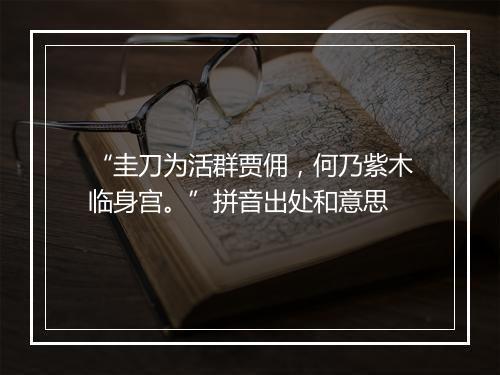 “圭刀为活群贾佣，何乃紫木临身宫。”拼音出处和意思